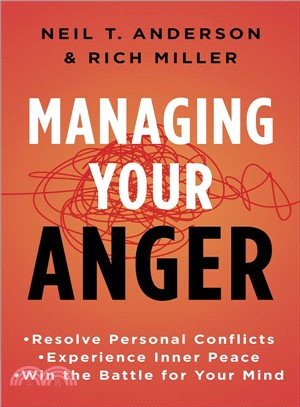 NEIL T. ANDERSON
& RICH MILLER

MANAGING YOUR ANGER

•Resolve Personal Conflicts
•Experience Inner Peace
•Win the Battle for Your Mind